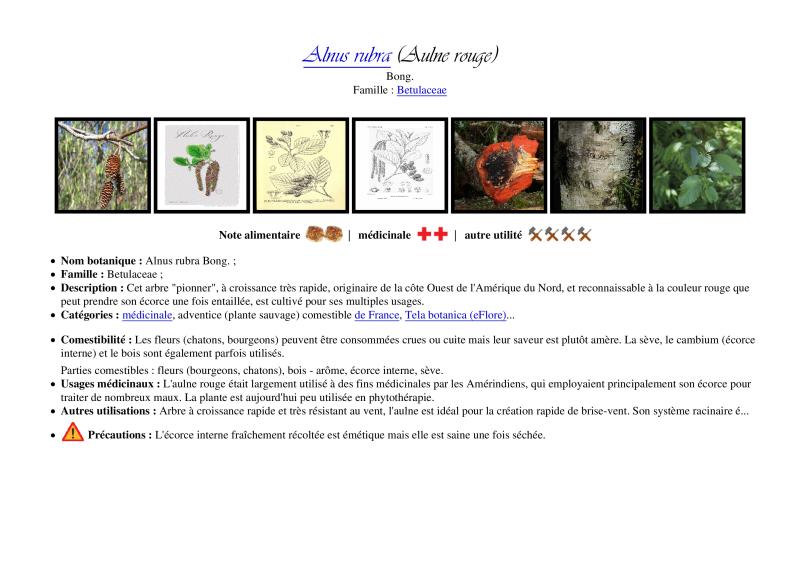 Alnus rubra (Aulne rouge)
Bong.
Famille : Betulaceae

Note alimentaire | médicinale | autre utilité

- **Nom botanique :** Alnus rubra Bong. ;
- **Famille :** Betulaceae ;
- **Description :** Cet arbre "pionner", à croissance très rapide, originaire de la côte Ouest de l'Amérique du Nord, et reconnaissable à la couleur rouge que peut prendre son écorce une fois entaillée, est cultivé pour ses multiples usages.
- **Catégories :** médicinale, adventice (plante sauvage) comestible de France, Tela botanica (eFlore)...

- **Comestibilité :** Les fleurs (chatons, bourgeons) peuvent être consommées crues ou cuite mais leur saveur est plutôt amère. La sève, le cambium (écorce interne) et le bois sont également parfois utilisés.

Parties comestibles : fleurs (bourgeons, chatons), bois - arôme, écorce interne, sève.
- **Usages médicinaux :** L'aulne rouge était largement utilisé à des fins médicinales par les Amérindiens, qui employaient principalement son écorce pour traiter de nombreux maux. La plante est aujourd'hui peu utilisée en phytothérapie.
- **Autres utilisations :** Arbre à croissance rapide et très résistant au vent, l'aulne est idéal pour la création rapide de brise-vent. Son système racinaire é...

- **Précautions :** L'écorce interne fraîchement récoltée est émétique mais elle est saine une fois séchée.